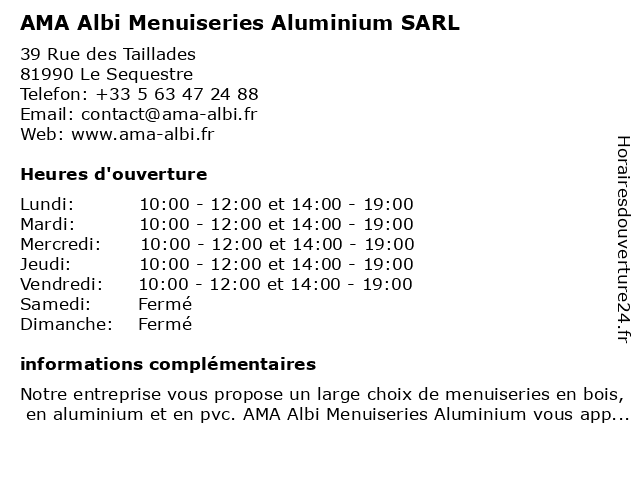 AMA Albi Menuiseries Aluminium SARL

39 Rue des Taillades
81990 Le Sequestre
Telefon: +33 5 63 47 24 88
Email: contact@ama-albi.fr
Web: www.ama-albi.fr

Heures d'ouverture

| | |
|---|---|
| Lundi: | 10:00 - 12:00 et 14:00 - 19:00 |
| Mardi: | 10:00 - 12:00 et 14:00 - 19:00 |
| Mercredi: | 10:00 - 12:00 et 14:00 - 19:00 |
| Jeudi: | 10:00 - 12:00 et 14:00 - 19:00 |
| Vendredi: | 10:00 - 12:00 et 14:00 - 19:00 |
| Samedi: | Fermé |
| Dimanche: | Fermé |

informations complémentaires

Notre entreprise vous propose un large choix de menuiseries en bois, en aluminium et en pvc. AMA Albi Menuiseries Aluminium vous app...

Horairesdouverture24.fr